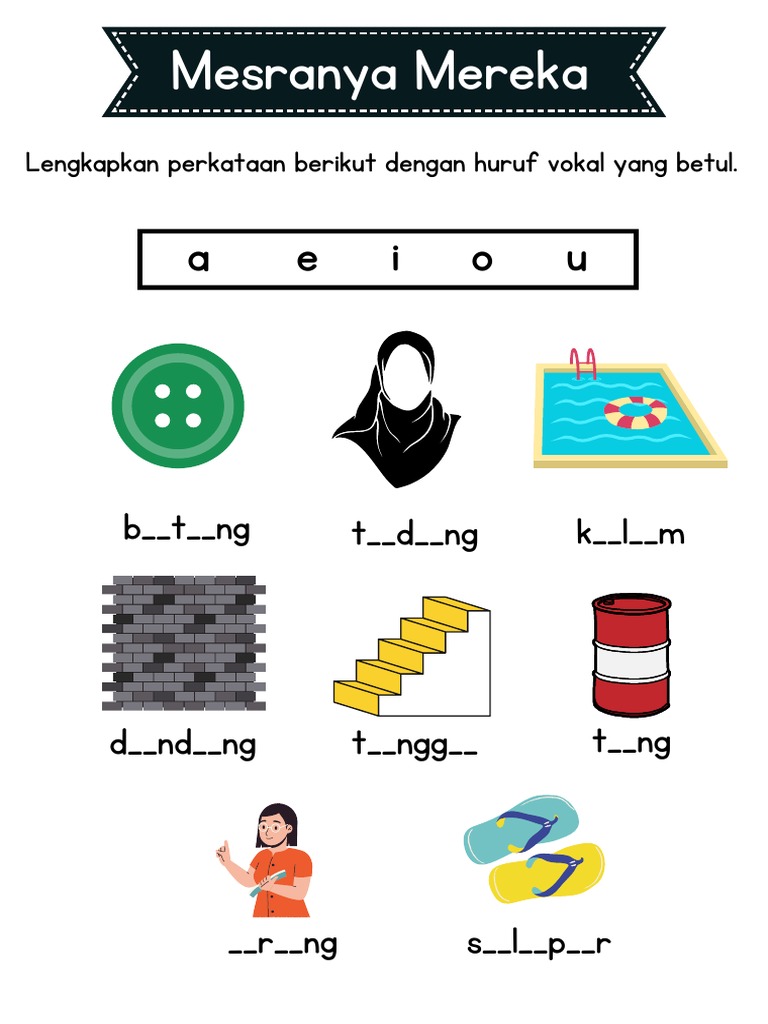 Mesranya Mereka

Lengkapkan perkataan berikut dengan huruf vokal yang betul.

a e i o u

b__t__ng

t__d__ng

k__l__m

d__nd__ng

t__ngg__

t__ng

__r__ng

s__l__p__r